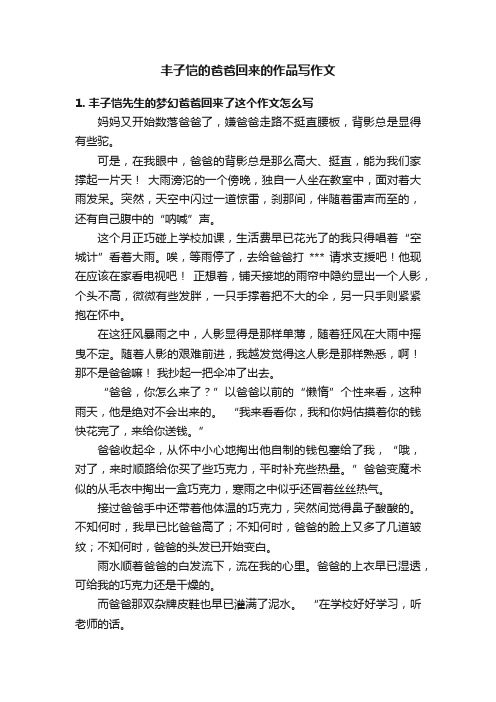 丰子恺的爸爸回来的作品写作文

1. 丰子恺先生的梦幻爸爸回来了这个作文怎么写

妈妈又开始数落爸爸了，嫌爸爸走路不挺直腰板，背影总是显得有些驼。

可是，在我眼中，爸爸的背影总是那么高大、挺直，能为我们家撑起一片天！ 大雨滂沱的一个傍晚，独自一人坐在教室中，面对着大雨发呆。突然，天空中闪过一道惊雷，刹那间，伴随着雷声而至的，还有自己腹中的“呐喊”声。

这个月正巧碰上学校加课，生活费早已花光了的我只得唱着“空城计”看着大雨。唉，等雨停了，去给爸爸打 *** 请求支援吧！他现在应该在家看电视吧！ 正想着，铺天接地的雨帘中隐约显出一个人影，个头不高，微微有些发胖，一只手撑着把不大的伞，另一只手则紧紧抱在怀中。

在这狂风暴雨之中，人影显得是那样单薄，随着狂风在大雨中摇曳不定。随着人影的艰难前进，我越发觉得这人影是那样熟悉，啊！那不是爸爸嘛！ 我抄起一把伞冲了出去。

“爸爸，你怎么来了？”以爸爸以前的“懒惰”个性来看，这种雨天，他是绝对不会出来的。 “我来看看你，我和你妈估摸着你的钱快花完了，来给你送钱。”

爸爸收起伞，从怀中小心地掏出他自制的钱包塞给了我，“哦，对了，来时顺路给你买了些巧克力，平时补充些热量。”爸爸变魔术似的从毛衣中掏出一盒巧克力，寒雨之中似乎还冒着丝丝热气。

接过爸爸手中还带着他体温的巧克力，突然间觉得鼻子酸酸的。不知何时，我早已比爸爸高了；不知何时，爸爸的脸上又多了几道皱纹；不知何时，爸爸的头发已开始变白。

雨水顺着爸爸的白发流下，流在我的心里。爸爸的上衣早已湿透，可给我的巧克力还是干燥的。

而爸爸那双杂牌皮鞋也早已灌满了泥水。 “在学校好好学习，听老师的话。